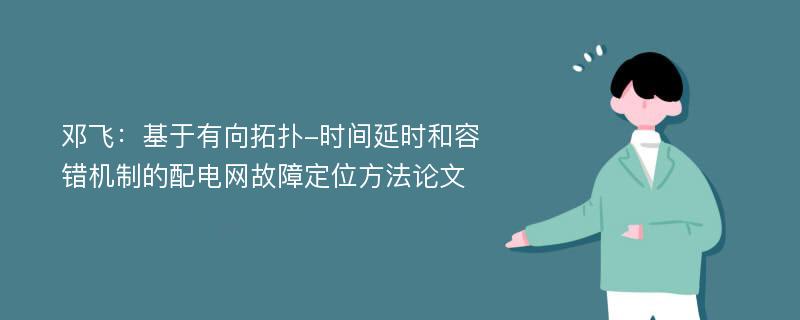 邓飞：基于有向拓扑-时间延时和容错机制的配电网故障定位方法论文